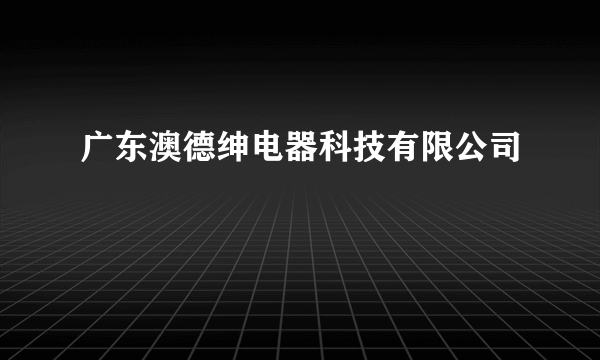 广东澳德绅电器科技有限公司